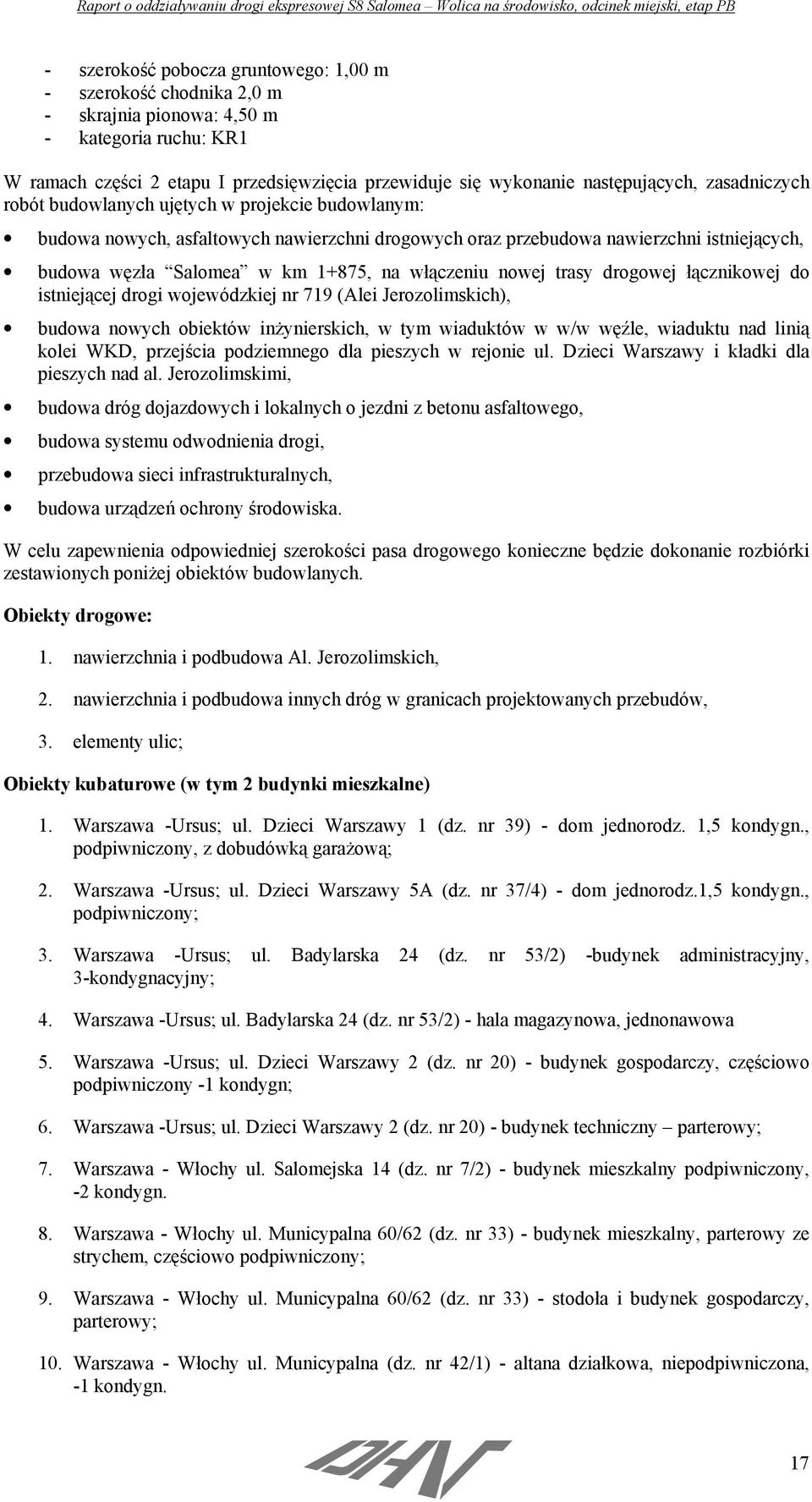 Raport o oddziaływaniu drogi ekspresowej S8 Salomea – Wolica na środowisko, odcinek miejski, etap PB

- szerokość pobocza gruntowego: 1,00 m
- szerokość chodnika 2,0 m
- skrajnia pionowa: 4,50 m
- kategoria ruchu: KR1

W ramach części 2 etapu I przedsięwzięcia przewiduje się wykonanie następujących, zasadniczych robót budowlanych ujętych w projekcie budowlanym:

• budowa nowych, asfaltowych nawierzchni drogowych oraz przebudowa nawierzchni istniejących,

• budowa węzła "Salomea" w km 1+875, na włączeniu nowej trasy drogowej łącznikowej do istniejącej drogi wojewódzkiej nr 719 (Alei Jerozolimskich),

• budowa nowych obiektów inżynierskich, w tym wiaduktów w w/w węźle, wiaduktu nad linią kolei WKD, przejścia podziemnego dla pieszych w rejonie ul. Dzieci Warszawy i kładki dla pieszych nad al. Jerozolimskimi,

• budowa dróg dojazdowych i lokalnych o jezdni z betonu asfaltowego,

• budowa systemu odwodnienia drogi,

• przebudowa sieci infrastrukturalnych,

• budowa urządzeń ochrony środowiska.

W celu zapewnienia odpowiedniej szerokości pasa drogowego konieczne będzie dokonanie rozbiórki zestawionych poniżej obiektów budowlanych.

Obiekty drogowe:

1. nawierzchnia i podbudowa Al. Jerozolimskich,

2. nawierzchnia i podbudowa innych dróg w granicach projektowanych przebudów,

3. elementy ulic;

Obiekty kubaturowe (w tym 2 budynki mieszkalne)

1. Warszawa -Ursus; ul. Dzieci Warszawy 1 (dz. nr 39) - dom jednorodz. 1,5 kondygn., podpiwniczony, z dobudówką garażową;

2. Warszawa -Ursus; ul. Dzieci Warszawy 5A (dz. nr 37/4) - dom jednorodz.1,5 kondygn., podpiwniczony;

3. Warszawa -Ursus; ul. Badylarska 24 (dz. nr 53/2) -budynek administracyjny, 3-kondygnacyjny;

4. Warszawa -Ursus; ul. Badylarska 24 (dz. nr 53/2) - hala magazynowa, jednonawowa

5. Warszawa -Ursus; ul. Dzieci Warszawy 2 (dz. nr 20) - budynek gospodarczy, częściowo podpiwniczony -1 kondygn;

6. Warszawa -Ursus; ul. Dzieci Warszawy 2 (dz. nr 20) - budynek techniczny – parterowy;

7. Warszawa - Włochy ul. Salomejska 14 (dz. nr 7/2) - budynek mieszkalny podpiwniczony, -2 kondygn.

8. Warszawa - Włochy ul. Municypalna 60/62 (dz. nr 33) - budynek mieszkalny, parterowy ze strychem, częściowo podpiwniczony;

9. Warszawa - Włochy ul. Municypalna 60/62 (dz. nr 33) - stodoła i budynek gospodarczy, parterowy;

10. Warszawa - Włochy ul. Municypalna (dz. nr 42/1) - altana działkowa, niepodpiwniczona, -1 kondygn.

DHV

17